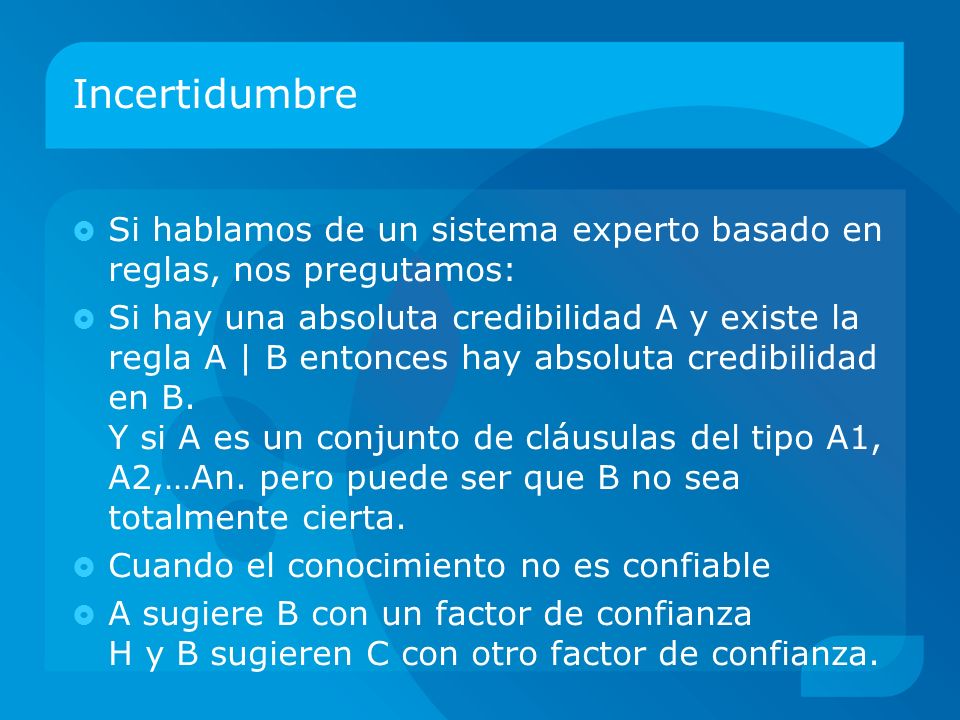 Incertidumbre

Si hablamos de un sistema experto basado en reglas, nos pregutamos:

Si hay una absoluta credibilidad A y existe la regla A | B entonces hay absoluta credibilidad en B.
Y si A es un conjunto de cláusulas del tipo A1, A2,…An. pero puede ser que B no sea totalmente cierta.

Cuando el conocimiento no es confiable

A sugiere B con un factor de confianza
H y B sugieren C con otro factor de confianza.